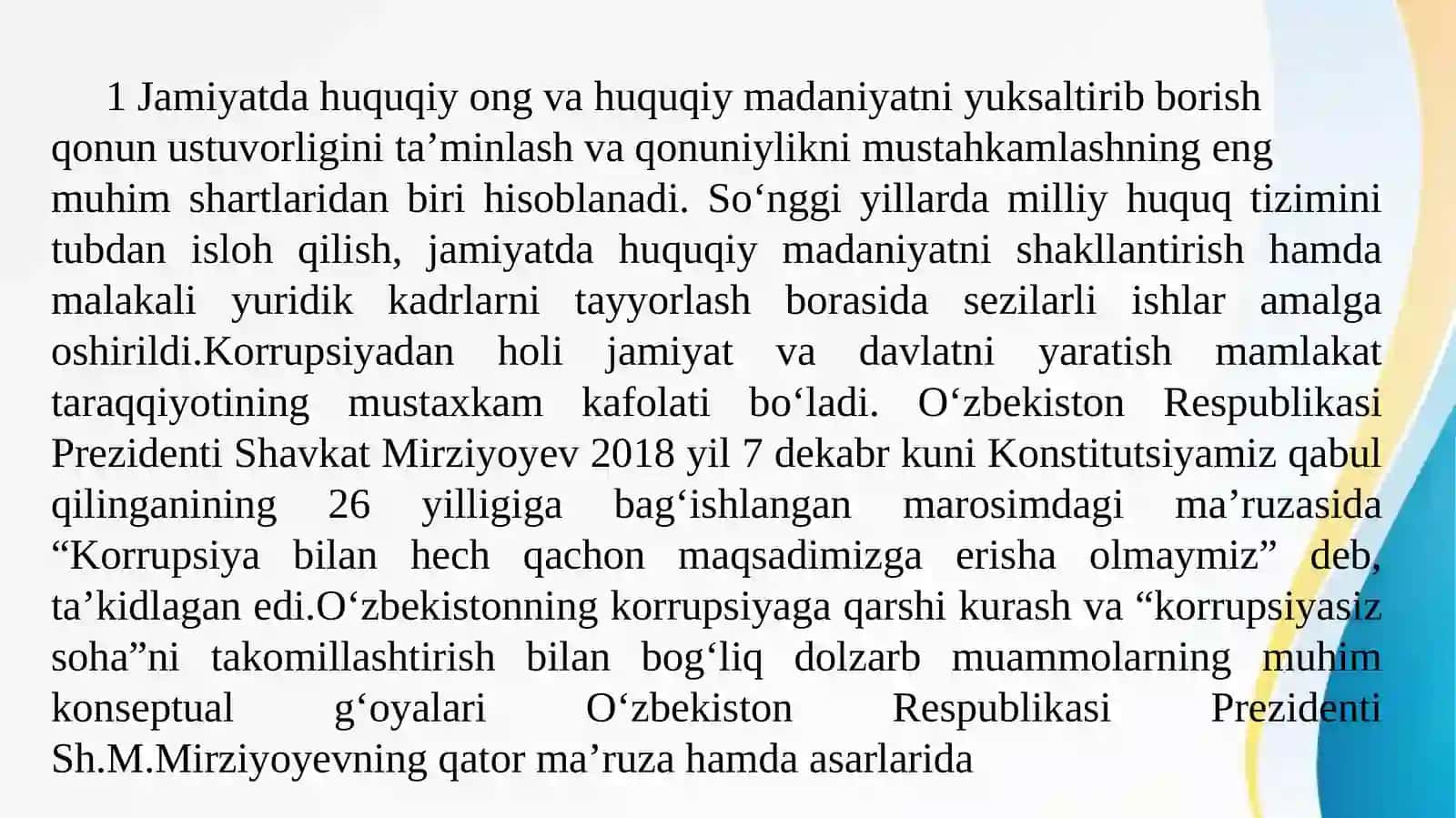 1 Jamiyatda huquqiy ong va huquqiy madaniyatni yuksaltirib borish qonun ustuvorligini ta’minlash va qonuniylikni mustahkamlashning eng muhim shartlaridan biri hisoblanadi. So‘nggi yillarda milliy huquq tizimini tubdan isloh qilish, jamiyatda huquqiy madaniyatni shakllantirish hamda malakali yuridik kadrlarni tayyorlash borasida sezilarli ishlar amalga oshirildi.Korrupsiyadan holi jamiyat va davlatni yaratish mamlakat taraqqiyotining mustaxkam kafolati bo‘ladi. O‘zbekiston Respublikasi Prezidenti Shavkat Mirziyoyev 2018 yil 7 dekabr kuni Konstitutsiyamiz qabul qilinganining 26 yilligiga bag‘ishlangan marosimdagi ma’ruzasida “Korrupsiya bilan hech qachon maqsadimizga erisha olmaymiz” deb, ta’kidlagan edi.O‘zbekistonning korrupsiyaga qarshi kurash va “korrupsiyasiz soha”ni takomillashtirish bilan bog‘liq dolzarb muammolarning muhim konseptual g‘oyalari O‘zbekiston Respublikasi Prezidenti Sh.M.Mirziyoyevning qator ma’ruza hamda asarlarida